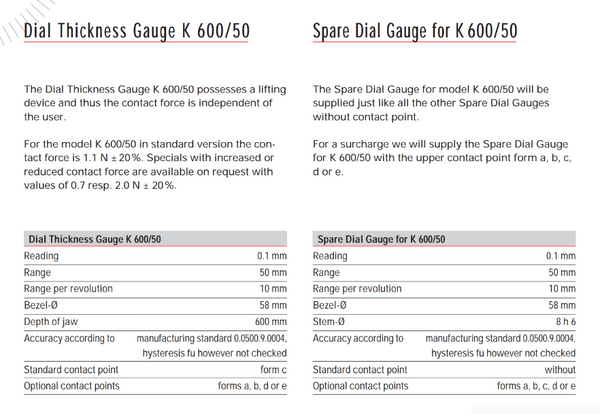 Dial Thickness Gauge K 600/50

The Dial Thickness Gauge K 600/50 possesses a lifting device and thus the contact force is independent of the user.

For the model K 600/50 in standard version the contact force is 1.1 N ± 20%. Specials with increased or reduced contact force are available on request with values of 0.7 resp. 2.0 N ± 20%.

| Dial Thickness Gauge K 600/50 | |
|---|---|
| Reading | 0.1 mm |
| Range | 50 mm |
| Range per revolution | 10 mm |
| Bezel-Ø | 58 mm |
| Depth of jaw | 600 mm |
| Accuracy according to | manufacturing standard 0.0500.9.0004, hysteresis fu however not checked |
| Standard contact point | form c |
| Optional contact points | forms a, b, d or e |

Spare Dial Gauge for K 600/50

The Spare Dial Gauge for model K 600/50 will be supplied just like all the other Spare Dial Gauges without contact point.

For a surcharge we will supply the Spare Dial Gauge for K 600/50 with the upper contact point form a, b, c, d or e.

| Spare Dial Gauge for K 600/50 | |
|---|---|
| Reading | 0.1 mm |
| Range | 50 mm |
| Range per revolution | 10 mm |
| Bezel-Ø | 58 mm |
| Stem-Ø | 8 h 6 |
| Accuracy according to | manufacturing standard 0.0500.9.0004, hysteresis fu however not checked |
| Standard contact point | without |
| Optional contact points | forms a, b, c, d or e |